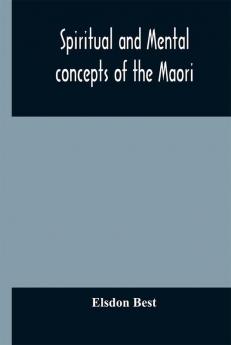 Spiritual and Mental concepts of the Maori

Elsdon Best